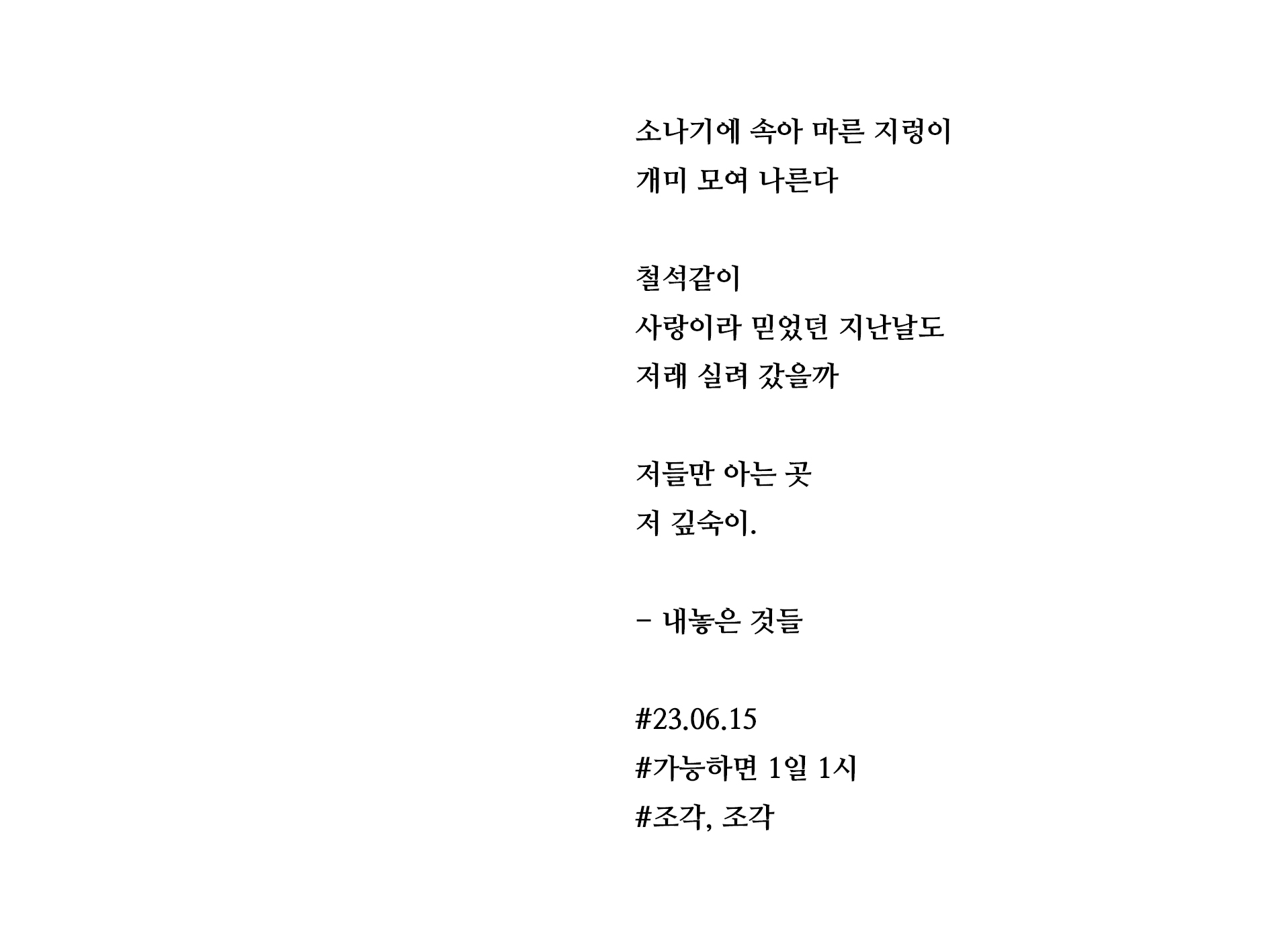 소나기에 속아 마른 지렁이
개미 모여 나른다

철석같이
사랑이라 믿었던 지난날도
저래 실려 갔을까

저들만 아는 곳
저 깊숙이.

- 내놓은 것들

#23.06.15
#가능하면 1일 1시
#조각, 조각